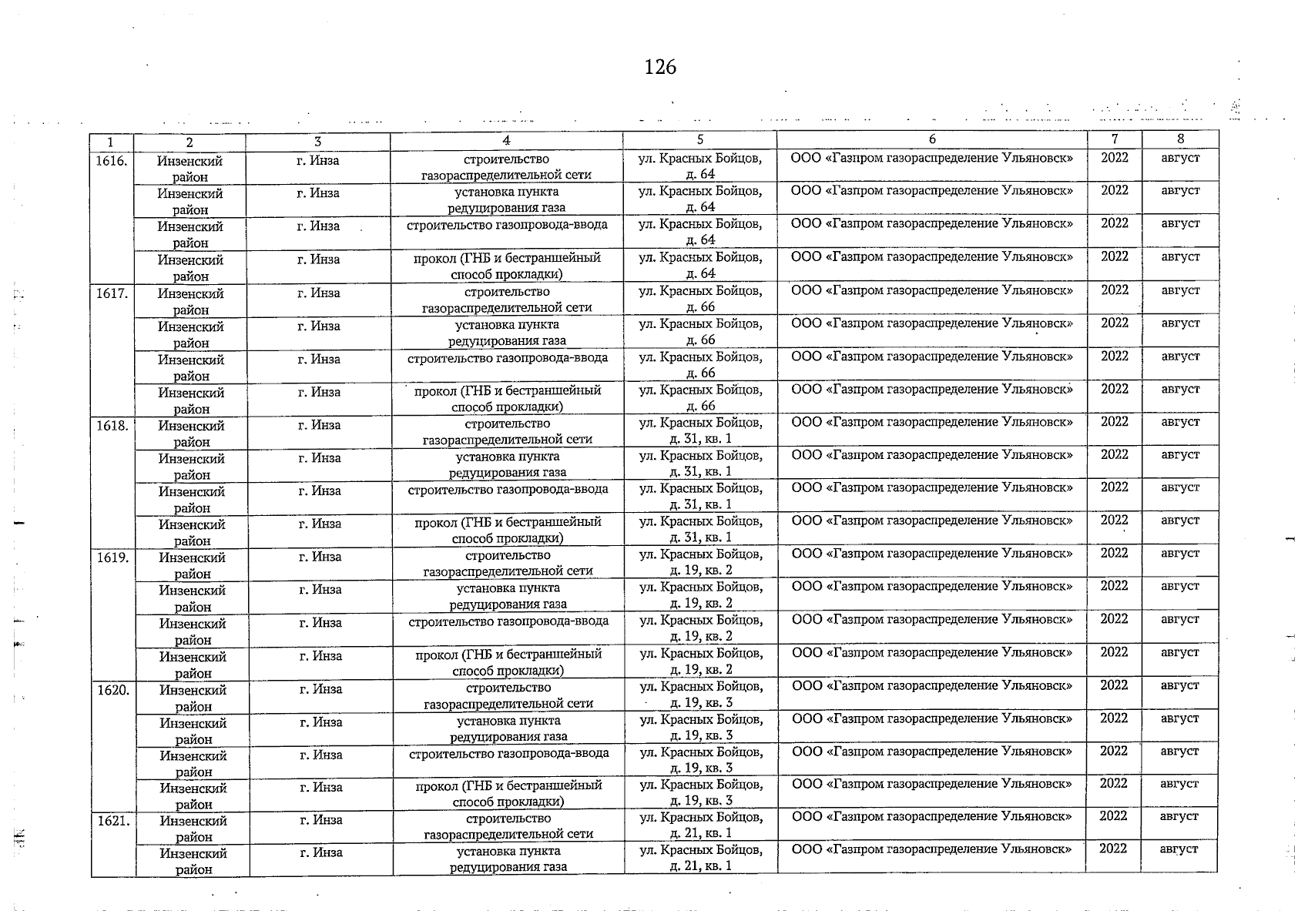 126

| 1 | 2 | 3 | 4 | 5 | 6 | 7 | 8 |
|---|---|---|---|---|---|---|---|
| 1616. | Инзенский район | г. Инза | строительство газораспределительной сети | ул. Красных Бойцов, д. 64 | ООО «Газпром газораспределение Ульяновск» | 2022 | август |
| | Инзенский район | г. Инза | установка пункта редуцирования газа | ул. Красных Бойцов, д. 64 | ООО «Газпром газораспределение Ульяновск» | 2022 | август |
| | Инзенский район | г. Инза | строительство газопровода-ввода | ул. Красных Бойцов, д. 64 | ООО «Газпром газораспределение Ульяновск» | 2022 | август |
| | Инзенский район | г. Инза | прокол (ГНБ и бестраншейный способ прокладки) | ул. Красных Бойцов, д. 64 | ООО «Газпром газораспределение Ульяновск» | 2022 | август |
| 1617. | Инзенский район | г. Инза | строительство газораспределительной сети | ул. Красных Бойцов, д. 66 | ООО «Газпром газораспределение Ульяновск» | 2022 | август |
| | Инзенский район | г. Инза | установка пункта редуцирования газа | ул. Красных Бойцов, д. 66 | ООО «Газпром газораспределение Ульяновск» | 2022 | август |
| | Инзенский район | г. Инза | строительство газопровода-ввода | ул. Красных Бойцов, д. 66 | ООО «Газпром газораспределение Ульяновск» | 2022 | август |
| | Инзенский район | г. Инза | прокол (ГНБ и бестраншейный способ прокладки) | ул. Красных Бойцов, д. 66 | ООО «Газпром газораспределение Ульяновск» | 2022 | август |
| 1618. | Инзенский район | г. Инза | строительство газораспределительной сети | ул. Красных Бойцов, д. 31, кв. 1 | ООО «Газпром газораспределение Ульяновск» | 2022 | август |
| | Инзенский район | г. Инза | установка пункта редуцирования газа | ул. Красных Бойцов, д. 31, кв. 1 | ООО «Газпром газораспределение Ульяновск» | 2022 | август |
| | Инзенский район | г. Инза | строительство газопровода-ввода | ул. Красных Бойцов, д. 31, кв. 1 | ООО «Газпром газораспределение Ульяновск» | 2022 | август |
| | Инзенский район | г. Инза | прокол (ГНБ и бестраншейный способ прокладки) | ул. Красных Бойцов, д. 31, кв. 1 | ООО «Газпром газораспределение Ульяновск» | 2022 | август |
| 1619. | Инзенский район | г. Инза | строительство газораспределительной сети | ул. Красных Бойцов, д. 19, кв. 2 | ООО «Газпром газораспределение Ульяновск» | 2022 | август |
| | Инзенский район | г. Инза | установка пункта редуцирования газа | ул. Красных Бойцов, д. 19, кв. 2 | ООО «Газпром газораспределение Ульяновск» | 2022 | август |
| | Инзенский район | г. Инза | строительство газопровода-ввода | ул. Красных Бойцов, д. 19, кв. 2 | ООО «Газпром газораспределение Ульяновск» | 2022 | август |
| | Инзенский район | г. Инза | прокол (ГНБ и бестраншейный способ прокладки) | ул. Красных Бойцов, д. 19, кв. 2 | ООО «Газпром газораспределение Ульяновск» | 2022 | август |
| 1620. | Инзенский район | г. Инза | строительство газораспределительной сети | ул. Красных Бойцов, д. 19, кв. 3 | ООО «Газпром газораспределение Ульяновск» | 2022 | август |
| | Инзенский район | г. Инза | установка пункта редуцирования газа | ул. Красных Бойцов, д. 19, кв. 3 | ООО «Газпром газораспределение Ульяновск» | 2022 | август |
| | Инзенский район | г. Инза | строительство газопровода-ввода | ул. Красных Бойцов, д. 19, кв. 3 | ООО «Газпром газораспределение Ульяновск» | 2022 | август |
| | Инзенский район | г. Инза | прокол (ГНБ и бестраншейный способ прокладки) | ул. Красных Бойцов, д. 19, кв. 3 | ООО «Газпром газораспределение Ульяновск» | 2022 | август |
| 1621. | Инзенский район | г. Инза | строительство газораспределительной сети | ул. Красных Бойцов, д. 21, кв. 1 | ООО «Газпром газораспределение Ульяновск» | 2022 | август |
| | Инзенский район | г. Инза | установка пункта редуцирования газа | ул. Красных Бойцов, д. 21, кв. 1 | ООО «Газпром газораспределение Ульяновск» | 2022 | август |